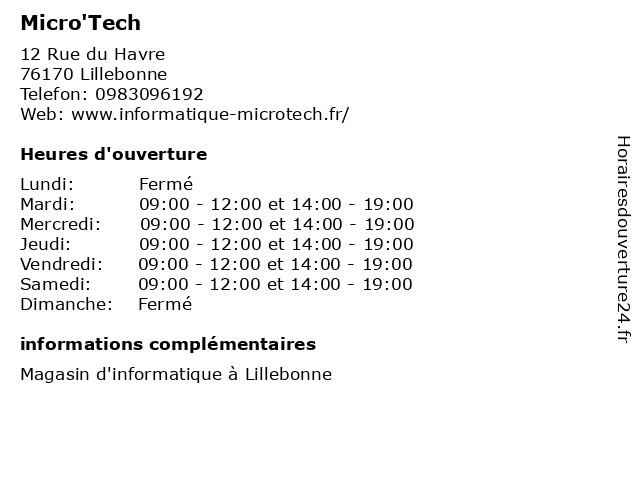 Micro'Tech

12 Rue du Havre
76170 Lillebonne
Telefon: 0983096192
Web: www.informatique-microtech.fr/

Heures d'ouverture

| Lundi: | Fermé |
|---|---|
| Mardi: | 09:00 - 12:00 et 14:00 - 19:00 |
| Mercredi: | 09:00 - 12:00 et 14:00 - 19:00 |
| Jeudi: | 09:00 - 12:00 et 14:00 - 19:00 |
| Vendredi: | 09:00 - 12:00 et 14:00 - 19:00 |
| Samedi: | 09:00 - 12:00 et 14:00 - 19:00 |
| Dimanche: | Fermé |

informations complémentaires

Magasin d'informatique à Lillebonne

Horairesdouverture24.fr